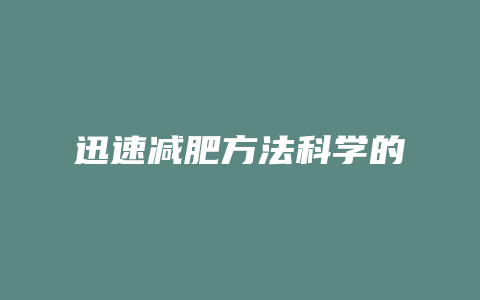 迅速减肥方法科学的